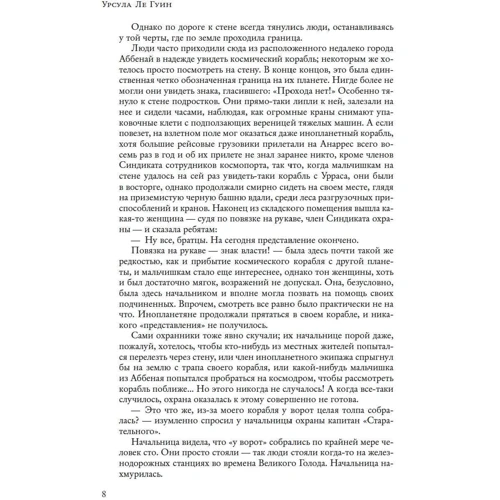 Урсула Ле Гуин

Однако по дороге к стене всегда тянулись люди, останавливаясь у той черты, где по земле проходила граница.

Люди часто приходили сюда из расположенного недалеко города Аббенай в надежде увидеть космический корабль; некоторым же хотелось просто посмотреть на стену. В конце концов, это была единственная четко обозначенная граница на их планете. Нигде более не могли они увидеть знака, гласившего: «Прохода нет!» Особенно тянуло к стене подростков. Они прямо-таки липли к ней, залезали на нее и сидели часами, наблюдая, как огромные краны снимают упаковочные клети с подползающих вереницей тяжелых машин. А если повезет, на взлетном поле мог оказаться даже инопланетный корабль, хотя большие рейсовые грузовики прилетали на Анаррес всего восемь раз в год и об их прилете не знал заранее никто, кроме членов Синдиката сотрудников космопорта, так что, когда мальчишкам на стене удалось на сей раз увидеть-таки корабль с Урраса, они были в восторге, однако продолжали смирно сидеть на своем месте, глядя на приземистую черную башню вдали, среди леса разгрузочных приспособлений и кранов. Наконец из складского помещения вышла какая-то женщина — судя по повязке на рукаве, член Синдиката охраны — и сказала ребятам:

— Ну все, братцы. На сегодня представление окончено.

Повязка на рукаве — знак власти! — была здесь почти такой же редкостью, как и прибытие космического корабля с другой планеты, и мальчишкам стало еще интереснее, однако тон женщины, хоть и был достаточно мягок, возражений не допускал. Она, безусловно, была здесь начальником и вполне могла позвать на помощь своих подчиненных. Впрочем, смотреть все равно было практически не на что. Инопланетяне продолжали прятаться в своем корабле, и никакого «представления» не получилось.

Сами охранники тоже явно скучали; их начальнице порой даже, пожалуй, хотелось, чтобы кто-нибудь из местных жителей попытался перелезть через стену, или член инопланетного экипажа спрыгнул бы на землю с трапа своего корабля, или какой-нибудь мальчишка из Аббеная попытался пробраться на космодром, чтобы рассмотреть корабль поближе... Но этого никогда не случалось! А когда все-таки случилось, охрана оказалась к этому совершенно не готова.

— Это что же, из-за моего корабля у ворот целая толпа собралась? — изумленно спросил у начальницы охраны капитан «Старательного».

Начальница видела, что «у ворот» собрались по крайней мере человек сто. Они просто стояли — так люди стояли когда-то на железнодорожных станциях во времена Великого Голода. Начальница нахмурилась.

8